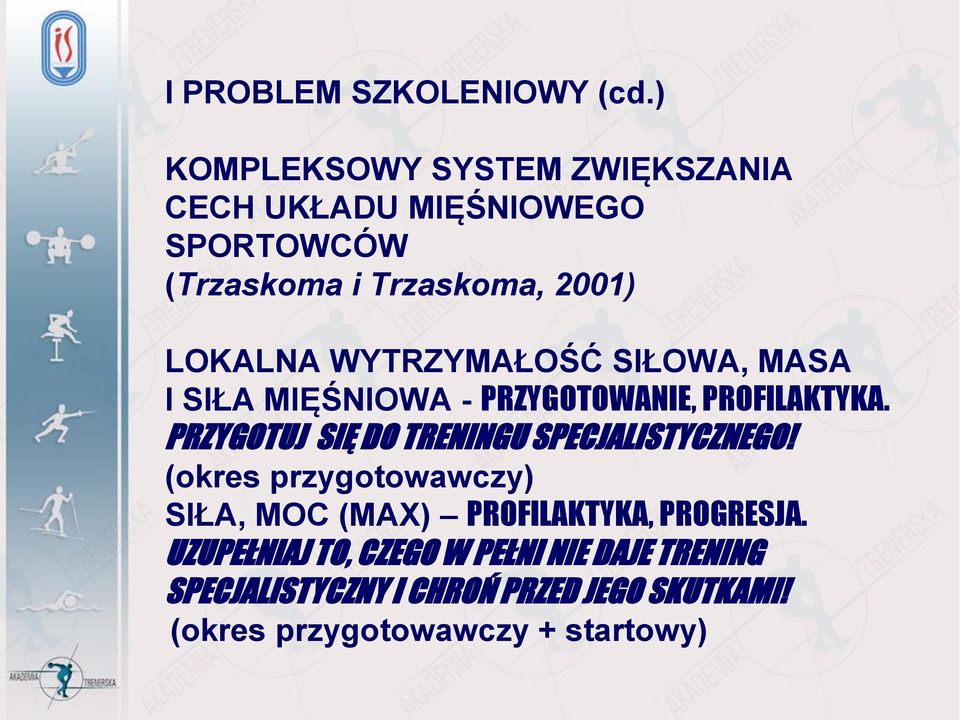 I PROBLEM SZKOLENIOWY (cd.)

KOMPLEKSOWY SYSTEM ZWIĘKSZANIA CECH UKŁADU MIĘŚNIOWEGO SPORTOWCÓW (Trzaskoma i Trzaskoma, 2001)

LOKALNA WYTRZYMAŁOŚĆ SIŁOWA, MASA I SIŁA MIĘŚNIOWA - PRZYGOTOWANIE, PROFILAKTYKA.
PRZYGOTUJ SIĘ DO TRENINGU SPECJALISTYCZNEGO!
(okres przygotowawczy)
SIŁA, MOC (MAX) – PROFILAKTYKA, PROGRESJA.
UZUPEŁNIAJ TO, CZEGO W PEŁNI NIE DAJE TRENING SPECJALISTYCZNY I CHROŃ PRZED JEGO SKUTKAMI!
(okres przygotowawczy + startowy)

AKADEMIA TRENERSKA